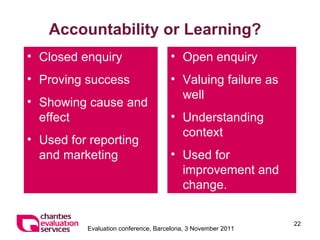 Accountability or Learning?

• Closed enquiry
• Proving success
• Showing cause and effect
• Used for reporting and marketing

• Open enquiry
• Valuing failure as well
• Understanding context
• Used for improvement and change.

charities evaluation services

Evaluation conference, Barcelona, 3 November 2011

22